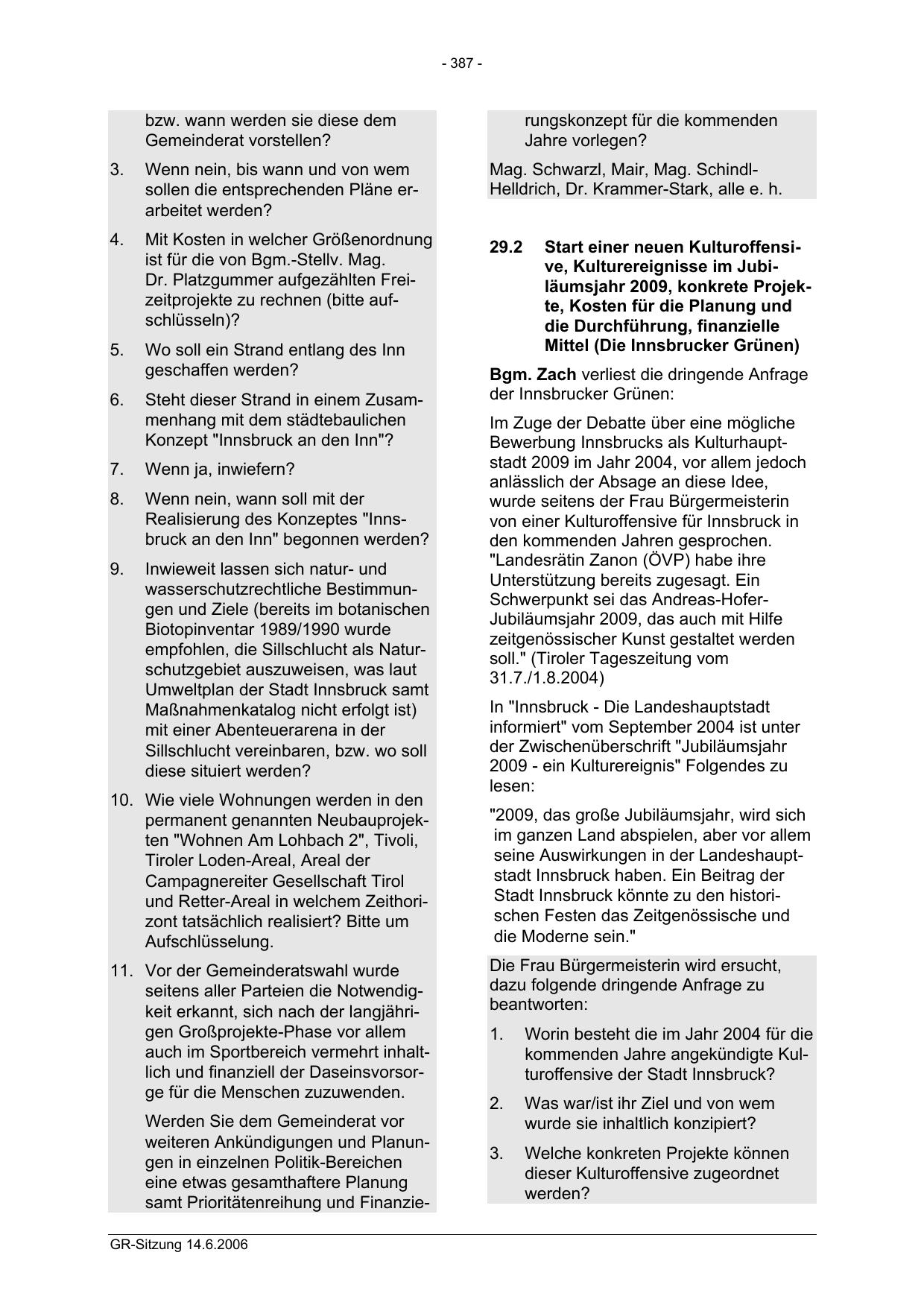 - 387 -

bzw. wann werden sie diese dem Gemeinderat vorstellen?

3. Wenn nein, bis wann und von wem sollen die entsprechenden Pläne erarbeitet werden?

4. Mit Kosten in welcher Größenordnung ist für die von Bgm.-Stellv. Mag. Dr. Platzgummer aufgezählten Freizeitprojekte zu rechnen (bitte aufschlüsseln)?

5. Wo soll ein Strand entlang des Inn geschaffen werden?

6. Steht dieser Strand in einem Zusammenhang mit dem städtebaulichen Konzept "Innsbruck an den Inn"?

7. Wenn ja, inwiefern?

8. Wenn nein, wann soll mit der Realisierung des Konzeptes "Innsbruck an den Inn" begonnen werden?

9. Inwieweit lassen sich natur- und wasserschutzrechtliche Bestimmungen und Ziele (bereits im botanischen Biotopinventar 1989/1990 wurde empfohlen, die Sillschlucht als Naturschutzgebiet auszuweisen, was laut Umweltplan der Stadt Innsbruck samt Maßnahmenkatalog nicht erfolgt ist) mit einer Abenteuerarena in der Sillschlucht vereinbaren, bzw. wo soll diese situiert werden?

10. Wie viele Wohnungen werden in den permanent genannten Neubauprojekten "Wohnen Am Lohbach 2", Tivoli, Tiroler Loden-Areal, Areal der Campagnereiter Gesellschaft Tirol und Retter-Areal in welchem Zeithorizont tatsächlich realisiert? Bitte um Aufschlüsselung.

11. Vor der Gemeinderatswahl wurde seitens aller Parteien die Notwendigkeit erkannt, sich nach der langjährigen Großprojekte-Phase vor allem auch im Sportbereich vermehrt inhaltlich und finanziell der Daseinsvorsorge für die Menschen zuzuwenden.

Werden Sie dem Gemeinderat vor weiteren Ankündigungen und Planungen in einzelnen Politik-Bereichen eine etwas gesamthaftere Planung samt Prioritätenreihung und Finanzierungskonzept für die kommenden Jahre vorlegen?

Mag. Schwarzl, Mair, Mag. Schindl-Helldrich, Dr. Krammer-Stark, alle e. h.

29.2 Start einer neuen Kulturoffensive, Kulturereignisse im Jubiläumsjahr 2009, konkrete Projekte, Kosten für die Planung und die Durchführung, finanzielle Mittel (Die Innsbrucker Grünen)

Bgm. Zach verliest die dringende Anfrage der Innsbrucker Grünen:

Im Zuge der Debatte über eine mögliche Bewerbung Innsbrucks als Kulturhauptstadt 2009 im Jahr 2004, vor allem jedoch anlässlich der Absage an diese Idee, wurde seitens der Frau Bürgermeisterin von einer Kulturoffensive für Innsbruck in den kommenden Jahren gesprochen. "Landesrätin Zanon (ÖVP) habe ihre Unterstützung bereits zugesagt. Ein Schwerpunkt sei das Andreas-Hofer-Jubiläumsjahr 2009, das auch mit Hilfe zeitgenössischer Kunst gestaltet werden soll." (Tiroler Tageszeitung vom 31.7./1.8.2004)

In "Innsbruck - Die Landeshauptstadt informiert" vom September 2004 ist unter der Zwischenüberschrift "Jubiläumsjahr 2009 - ein Kulturereignis" Folgendes zu lesen:

"2009, das große Jubiläumsjahr, wird sich im ganzen Land abspielen, aber vor allem seine Auswirkungen in der Landeshauptstadt Innsbruck haben. Ein Beitrag der Stadt Innsbruck könnte zu den historischen Festen das Zeitgenössische und die Moderne sein."

Die Frau Bürgermeisterin wird ersucht, dazu folgende dringende Anfrage zu beantworten:

1. Worin besteht die im Jahr 2004 für die kommenden Jahre angekündigte Kulturoffensive der Stadt Innsbruck?

2. Was war/ist ihr Ziel und von wem wurde sie inhaltlich konzipiert?

3. Welche konkreten Projekte können dieser Kulturoffensive zugeordnet werden?

GR-Sitzung 14.6.2006